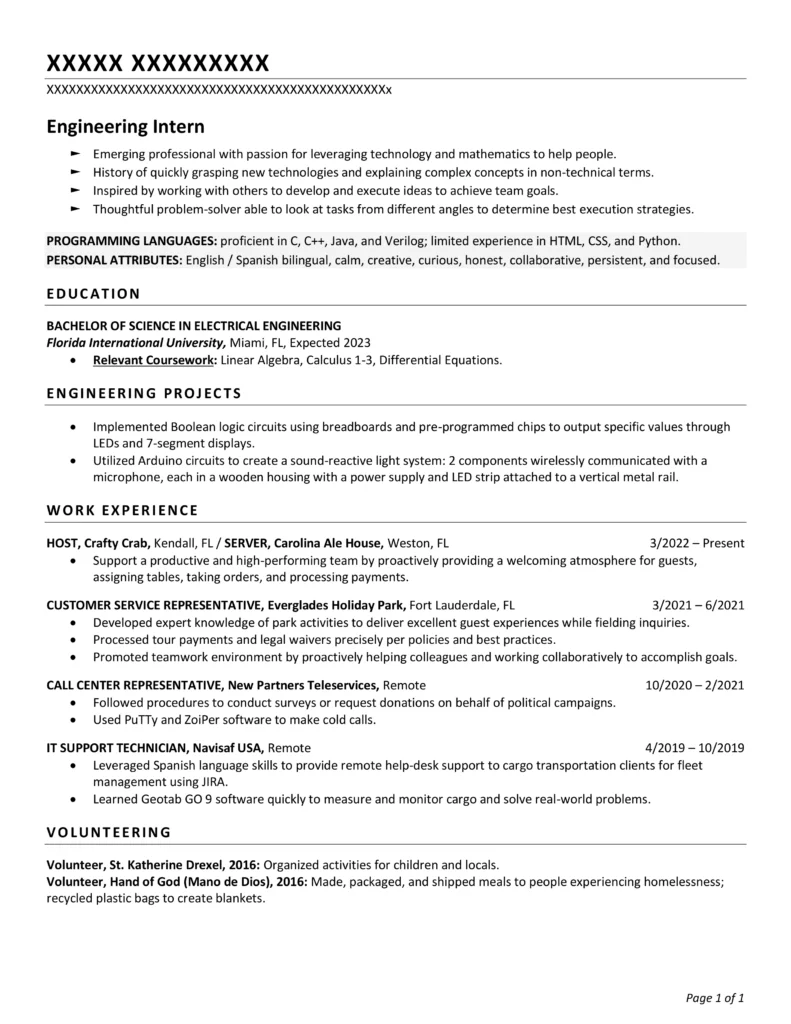 XXXXX XXXXXXXXX

XXXXXXXXXXXXXXXXXXXXXXXXXXXXXXXXXXXXXXXXXXXXXXx

Engineering Intern

► Emerging professional with passion for leveraging technology and mathematics to help people.
► History of quickly grasping new technologies and explaining complex concepts in non-technical terms.
► Inspired by working with others to develop and execute ideas to achieve team goals.
► Thoughtful problem-solver able to look at tasks from different angles to determine best execution strategies.

PROGRAMMING LANGUAGES: proficient in C, C++, Java, and Verilog; limited experience in HTML, CSS, and Python.
PERSONAL ATTRIBUTES: English / Spanish bilingual, calm, creative, curious, honest, collaborative, persistent, and focused.

EDUCATION

BACHELOR OF SCIENCE IN ELECTRICAL ENGINEERING
Florida International University, Miami, FL, Expected 2023
• Relevant Coursework: Linear Algebra, Calculus 1-3, Differential Equations.

ENGINEERING PROJECTS

• Implemented Boolean logic circuits using breadboards and pre-programmed chips to output specific values through LEDs and 7-segment displays.
• Utilized Arduino circuits to create a sound-reactive light system: 2 components wirelessly communicated with a microphone, each in a wooden housing with a power supply and LED strip attached to a vertical metal rail.

WORK EXPERIENCE

HOST, Crafty Crab, Kendall, FL / SERVER, Carolina Ale House, Weston, FL 3/2022 – Present
• Support a productive and high-performing team by proactively providing a welcoming atmosphere for guests, assigning tables, taking orders, and processing payments.

CUSTOMER SERVICE REPRESENTATIVE, Everglades Holiday Park, Fort Lauderdale, FL 3/2021 – 6/2021
• Developed expert knowledge of park activities to deliver excellent guest experiences while fielding inquiries.
• Processed tour payments and legal waivers precisely per policies and best practices.
• Promoted teamwork environment by proactively helping colleagues and working collaboratively to accomplish goals.

CALL CENTER REPRESENTATIVE, New Partners Teleservices, Remote 10/2020 – 2/2021
• Followed procedures to conduct surveys or request donations on behalf of political campaigns.
• Used PuTTy and ZoiPer software to make cold calls.

IT SUPPORT TECHNICIAN, Navisaf USA, Remote 4/2019 – 10/2019
• Leveraged Spanish language skills to provide remote help-desk support to cargo transportation clients for fleet management using JIRA.
• Learned Geotab GO 9 software quickly to measure and monitor cargo and solve real-world problems.

VOLUNTEERING

Volunteer, St. Katherine Drexel, 2016: Organized activities for children and locals.
Volunteer, Hand of God (Mano de Dios), 2016: Made, packaged, and shipped meals to people experiencing homelessness; recycled plastic bags to create blankets.

Page 1 of 1